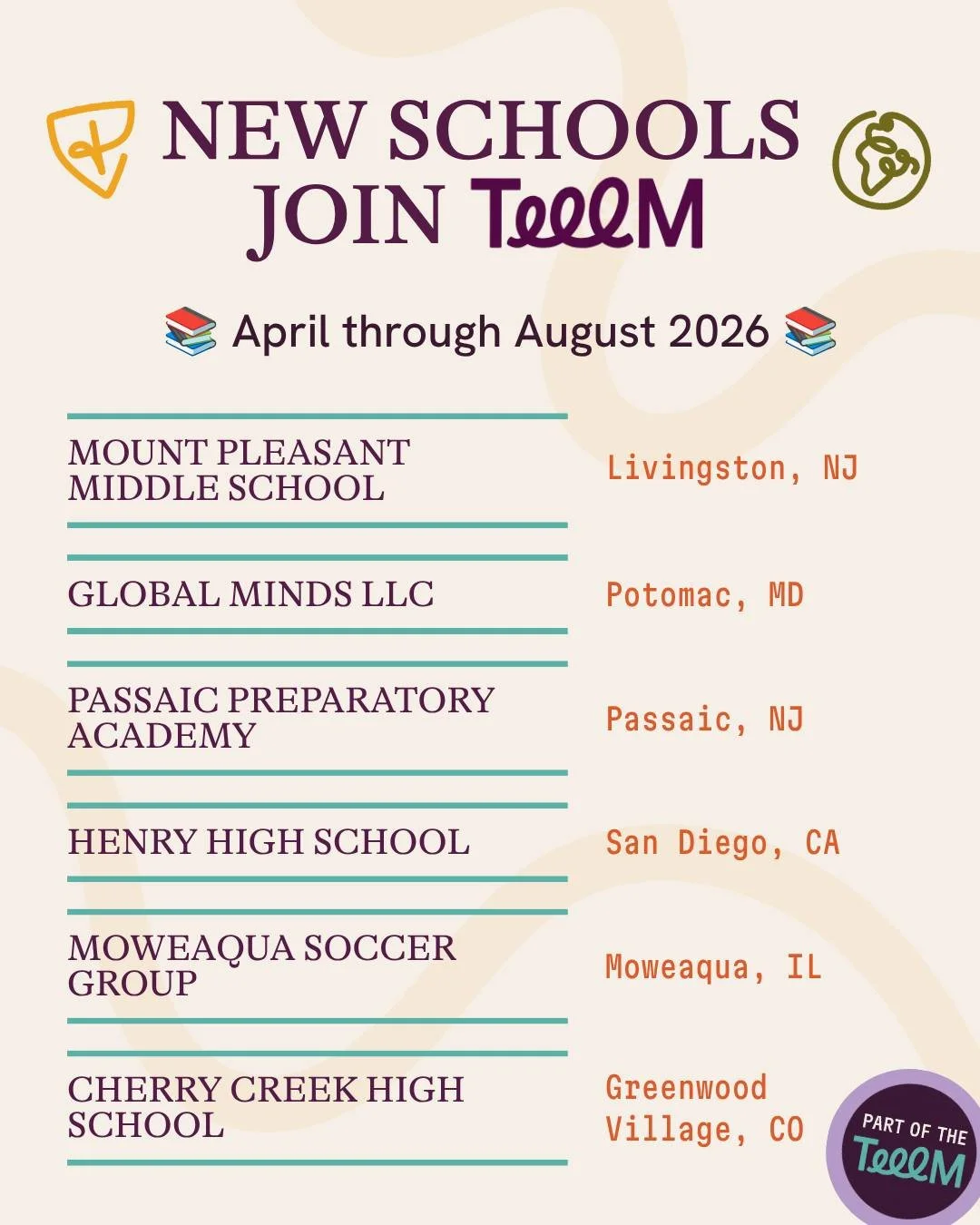 NEW SCHOOLS JOIN TeeeM

📚 April through August 2026 📚

| | |
|---|---|
| MOUNT PLEASANT MIDDLE SCHOOL | Livingston, NJ |
| GLOBAL MINDS LLC | Potomac, MD |
| PASSAIC PREPARATORY ACADEMY | Passaic, NJ |
| HENRY HIGH SCHOOL | San Diego, CA |
| MOWEAQUA SOCCER GROUP | Moweaqua, IL |
| CHERRY CREEK HIGH SCHOOL | Greenwood Village, CO |

PART OF THE TeeeM